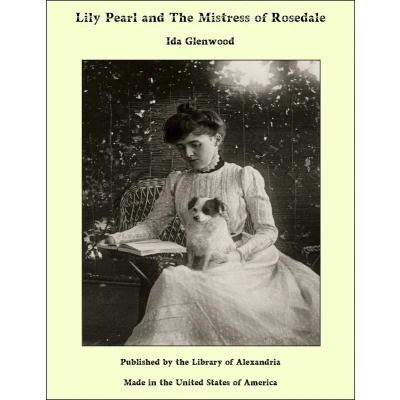 Lily Pearl and The Mistress of Rosedale

Ida Glenwood

Published by the Library of Alexandria

Made in the United States of America